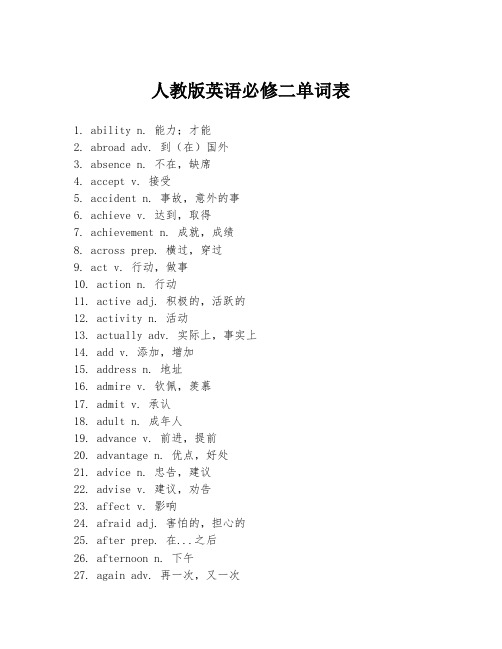 人教版英语必修二单词表

1. ability n. 能力；才能
2. abroad adv. 到（在）国外
3. absence n. 不在，缺席
4. accept v. 接受
5. accident n. 事故，意外的事
6. achieve v. 达到，取得
7. achievement n. 成就，成绩
8. across prep. 横过，穿过
9. act v. 行动，做事
10. action n. 行动
11. active adj. 积极的，活跃的
12. activity n. 活动
13. actually adv. 实际上，事实上
14. add v. 添加，增加
15. address n. 地址
16. admire v. 钦佩，羡慕
17. admit v. 承认
18. adult n. 成年人
19. advance v. 前进，提前
20. advantage n. 优点，好处
21. advice n. 忠告，建议
22. advise v. 建议，劝告
23. affect v. 影响
24. afraid adj. 害怕的，担心的
25. after prep. 在...之后
26. afternoon n. 下午
27. again adv. 再一次，又一次